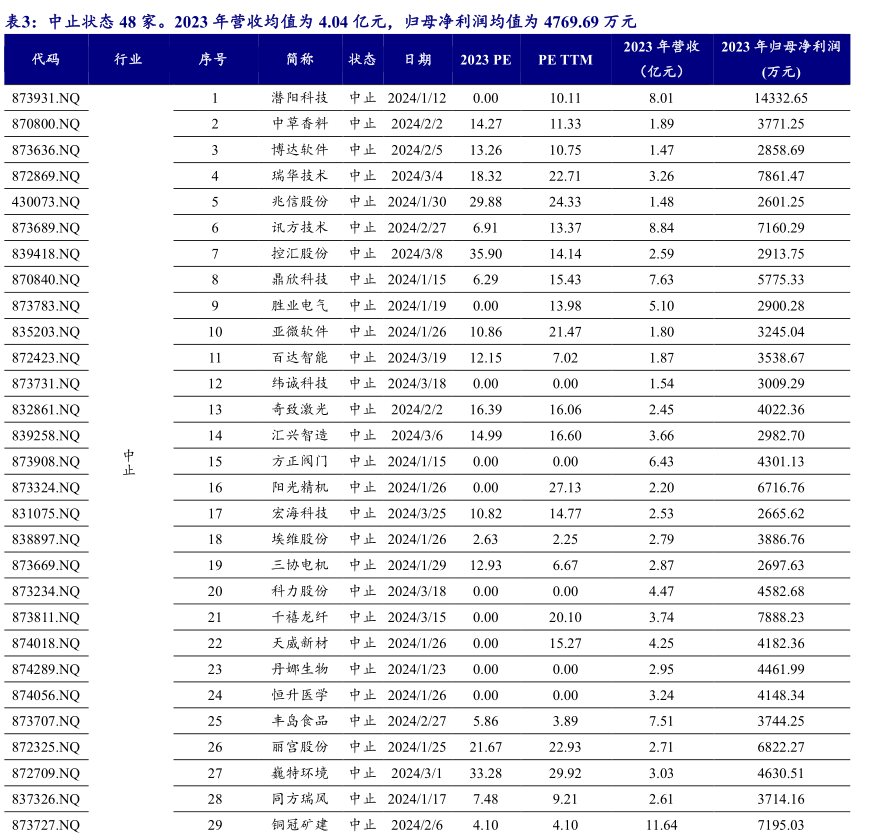 表3：中止状态 48 家。2023 年营收均值为 4.04 亿元，归母净利润均值为 4769.69 万元

| 代码 | 行业 | 序号 | 简称 | 状态 | 日期 | 2023 PE | PE TTM | 2023 年营收（亿元） | 2023 年归母净利润（万元） |
|---|---|---|---|---|---|---|---|---|---|
| 873931.NQ | 中止 | 1 | 潜阳科技 | 中止 | 2024/1/12 | 0.00 | 10.11 | 8.01 | 14332.65 |
| 870800.NQ | | 2 | 中草香料 | 中止 | 2024/2/2 | 14.27 | 11.33 | 1.89 | 3771.25 |
| 873636.NQ | | 3 | 博达软件 | 中止 | 2024/2/5 | 13.26 | 10.75 | 1.47 | 2858.69 |
| 872869.NQ | | 4 | 瑞华技术 | 中止 | 2024/3/4 | 18.32 | 22.71 | 3.26 | 7861.47 |
| 430073.NQ | | 5 | 兆信股份 | 中止 | 2024/1/30 | 29.88 | 24.33 | 1.48 | 2601.25 |
| 873689.NQ | | 6 | 讯方技术 | 中止 | 2024/2/27 | 6.91 | 13.37 | 8.84 | 7160.29 |
| 839418.NQ | | 7 | 控汇股份 | 中止 | 2024/3/8 | 35.90 | 14.14 | 2.59 | 2913.75 |
| 870840.NQ | | 8 | 鼎欣科技 | 中止 | 2024/1/15 | 6.29 | 15.43 | 7.63 | 5775.33 |
| 873783.NQ | | 9 | 胜业电气 | 中止 | 2024/1/19 | 0.00 | 13.98 | 5.10 | 2900.28 |
| 835203.NQ | | 10 | 亚微软件 | 中止 | 2024/1/26 | 10.86 | 21.47 | 1.80 | 3245.04 |
| 872423.NQ | | 11 | 百达智能 | 中止 | 2024/3/19 | 12.15 | 7.02 | 1.87 | 3538.67 |
| 873731.NQ | | 12 | 纬诚科技 | 中止 | 2024/3/18 | 0.00 | 0.00 | 1.54 | 3009.29 |
| 832861.NQ | | 13 | 奇致激光 | 中止 | 2024/2/2 | 16.39 | 16.06 | 2.45 | 4022.36 |
| 839258.NQ | | 14 | 汇兴智造 | 中止 | 2024/3/6 | 14.99 | 16.60 | 3.66 | 2982.70 |
| 873908.NQ | | 15 | 方正阀门 | 中止 | 2024/1/15 | 0.00 | 0.00 | 6.43 | 4301.13 |
| 873324.NQ | | 16 | 阳光精机 | 中止 | 2024/1/26 | 0.00 | 27.13 | 2.20 | 6716.76 |
| 831075.NQ | | 17 | 宏海科技 | 中止 | 2024/3/25 | 10.82 | 14.77 | 2.53 | 2665.62 |
| 838897.NQ | | 18 | 埃维股份 | 中止 | 2024/1/26 | 2.63 | 2.25 | 2.79 | 3886.76 |
| 873669.NQ | | 19 | 三协电机 | 中止 | 2024/1/29 | 12.93 | 6.67 | 2.87 | 2697.63 |
| 873234.NQ | | 20 | 科力股份 | 中止 | 2024/3/18 | 0.00 | 0.00 | 4.47 | 4582.68 |
| 873811.NQ | | 21 | 千禧龙纤 | 中止 | 2024/3/15 | 0.00 | 20.10 | 3.74 | 7888.23 |
| 874018.NQ | | 22 | 天威新材 | 中止 | 2024/1/26 | 0.00 | 15.27 | 4.25 | 4182.36 |
| 874289.NQ | | 23 | 丹娜生物 | 中止 | 2024/1/23 | 0.00 | 0.00 | 2.95 | 4461.99 |
| 874056.NQ | | 24 | 恒升医学 | 中止 | 2024/1/26 | 0.00 | 0.00 | 3.24 | 4148.34 |
| 873707.NQ | | 25 | 丰岛食品 | 中止 | 2024/2/27 | 5.86 | 3.89 | 7.51 | 3744.25 |
| 872325.NQ | | 26 | 丽宫股份 | 中止 | 2024/1/25 | 21.67 | 22.93 | 2.71 | 6822.27 |
| 872709.NQ | | 27 | 巍特环境 | 中止 | 2024/3/1 | 33.28 | 29.92 | 3.03 | 4630.51 |
| 837326.NQ | | 28 | 同方瑞风 | 中止 | 2024/1/17 | 7.48 | 9.21 | 2.61 | 3714.16 |
| 873727.NQ | | 29 | 铜冠矿建 | 中止 | 2024/2/6 | 4.10 | 4.10 | 11.64 | 7195.03 |